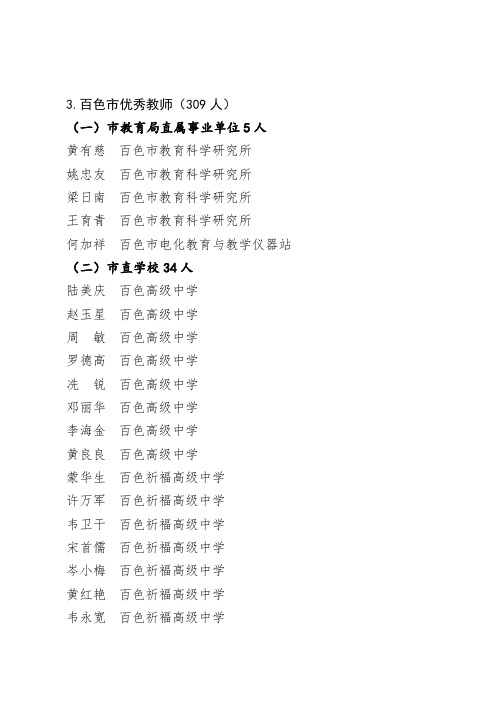 3.百色市优秀教师（309 人）

（一）市教育局直属事业单位 5 人

黄有慈　百色市教育科学研究所

姚忠友　百色市教育科学研究所

梁日南　百色市教育科学研究所

王育青　百色市教育科学研究所

何加祥　百色市电化教育与教学仪器站

（二）市直学校 34 人

陆美庆　百色高级中学

赵玉星　百色高级中学

周　敏　百色高级中学

罗德高　百色高级中学

冼　锐　百色高级中学

邓丽华　百色高级中学

李海金　百色高级中学

黄良良　百色高级中学

蒙华生　百色祈福高级中学

许万军　百色祈福高级中学

韦卫干　百色祈福高级中学

宋首儒　百色祈福高级中学

岑小梅　百色祈福高级中学

黄红艳　百色祈福高级中学

韦永宽　百色祈福高级中学